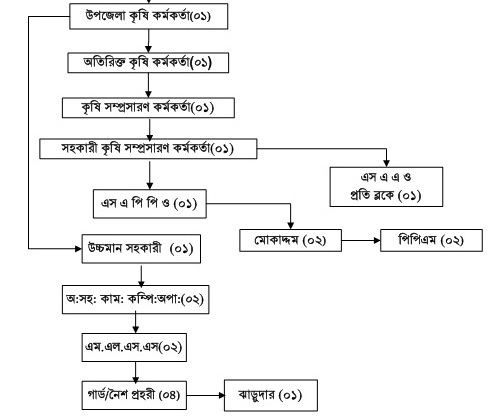 উপজেলা কৃষি কর্মকর্তা(০১)

অতিরিক্ত কৃষি কর্মকর্তা(০১)

কৃষি সম্প্রসারণ কর্মকর্তা(০১)

সহকারী কৃষি সম্প্রসারণ কর্মকর্তা(০১)

এস এ এ ও
প্রতি ব্লকে (০১)

এস এ পি পি ও (০১)

মোকাদ্দম (০২)

পিপিএম (০২)

উচ্চমান সহকারী (০১)

অ:সহ: কাম: কম্পি:অপা:(০২)

এম.এল.এস.এস(০২)

গার্ড/নৈশ প্রহরী (০৪)

ঝাড়ুদার (০১)